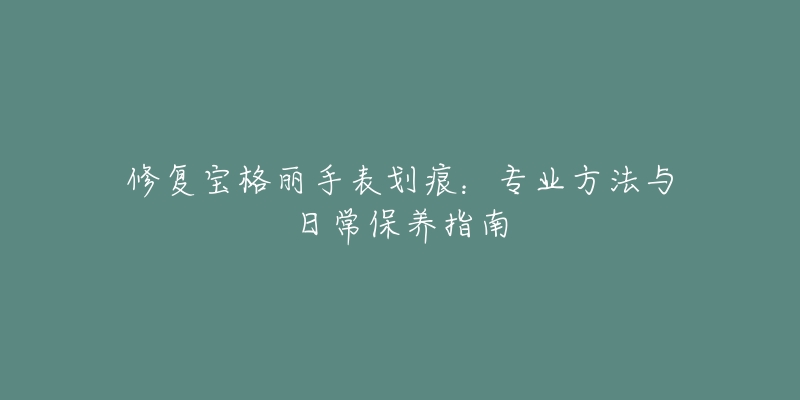 修复宝格丽手表划痕：专业方法与日常保养指南